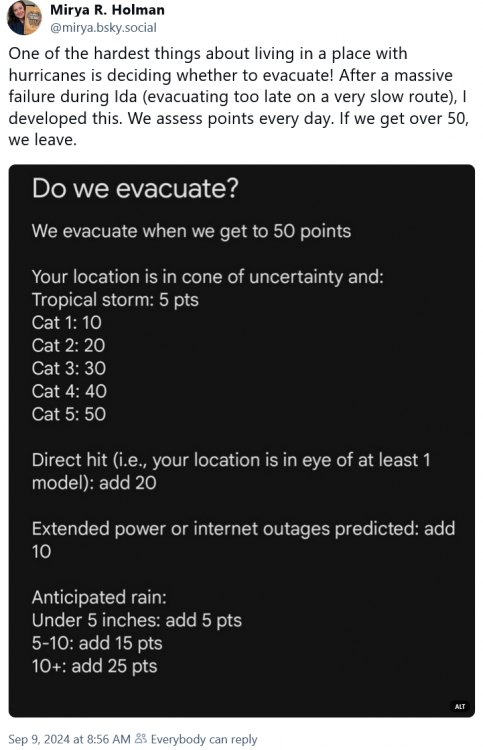 Mirya R. Holman
@mirya.bsky.social

One of the hardest things about living in a place with hurricanes is deciding whether to evacuate! After a massive failure during Ida (evacuating too late on a very slow route), I developed this. We assess points every day. If we get over 50, we leave.

Do we evacuate?

We evacuate when we get to 50 points

Your location is in cone of uncertainty and:
Tropical storm: 5 pts
Cat 1: 10
Cat 2: 20
Cat 3: 30
Cat 4: 40
Cat 5: 50

Direct hit (i.e., your location is in eye of at least 1 model): add 20

Extended power or internet outages predicted: add 10

Anticipated rain:
Under 5 inches: add 5 pts
5-10: add 15 pts
10+: add 25 pts

ALT

Sep 9, 2024 at 8:56 AM Everybody can reply